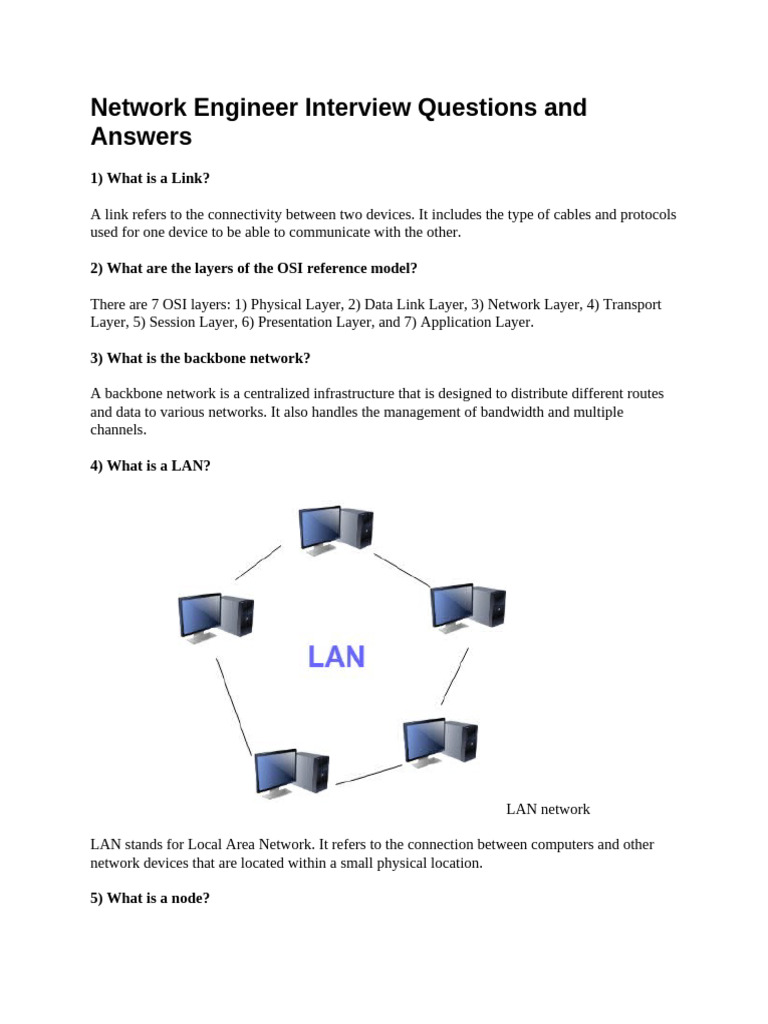 Network Engineer Interview Questions and Answers

1) What is a Link?

A link refers to the connectivity between two devices. It includes the type of cables and protocols used for one device to be able to communicate with the other.

2) What are the layers of the OSI reference model?

There are 7 OSI layers: 1) Physical Layer, 2) Data Link Layer, 3) Network Layer, 4) Transport Layer, 5) Session Layer, 6) Presentation Layer, and 7) Application Layer.

3) What is the backbone network?

A backbone network is a centralized infrastructure that is designed to distribute different routes and data to various networks. It also handles the management of bandwidth and multiple channels.

4) What is a LAN?

LAN

LAN network

LAN stands for Local Area Network. It refers to the connection between computers and other network devices that are located within a small physical location.

5) What is a node?